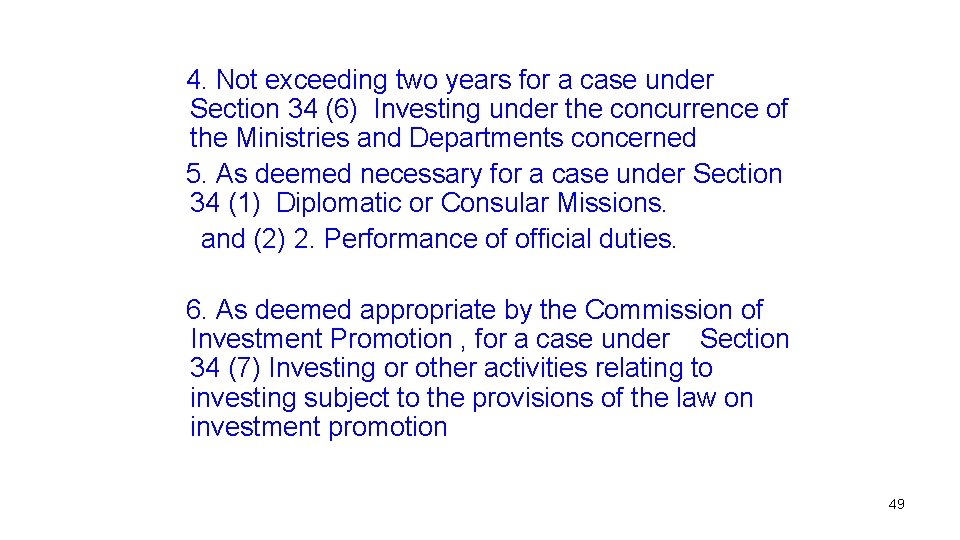 4. Not exceeding two years for a case under Section 34 (6) Investing under the concurrence of the Ministries and Departments concerned
5. As deemed necessary for a case under Section 34 (1) Diplomatic or Consular Missions.
and (2) 2. Performance of official duties.

6. As deemed appropriate by the Commission of Investment Promotion , for a case under Section 34 (7) Investing or other activities relating to investing subject to the provisions of the law on investment promotion

49